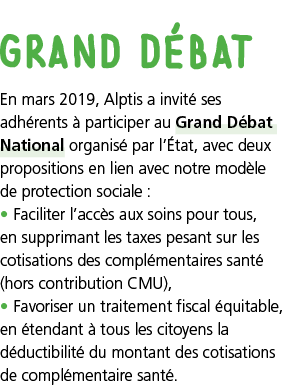 GRAND DÉBAT

En mars 2019, Alptis a invité ses adhérents à participer au Grand Débat National organisé par l'État, avec deux propositions en lien avec notre modèle de protection sociale :
• Faciliter l'accès aux soins pour tous, en supprimant les taxes pesant sur les cotisations des complémentaires santé (hors contribution CMU),
• Favoriser un traitement fiscal équitable, en étendant à tous les citoyens la déductibilité du montant des cotisations de complémentaire santé.